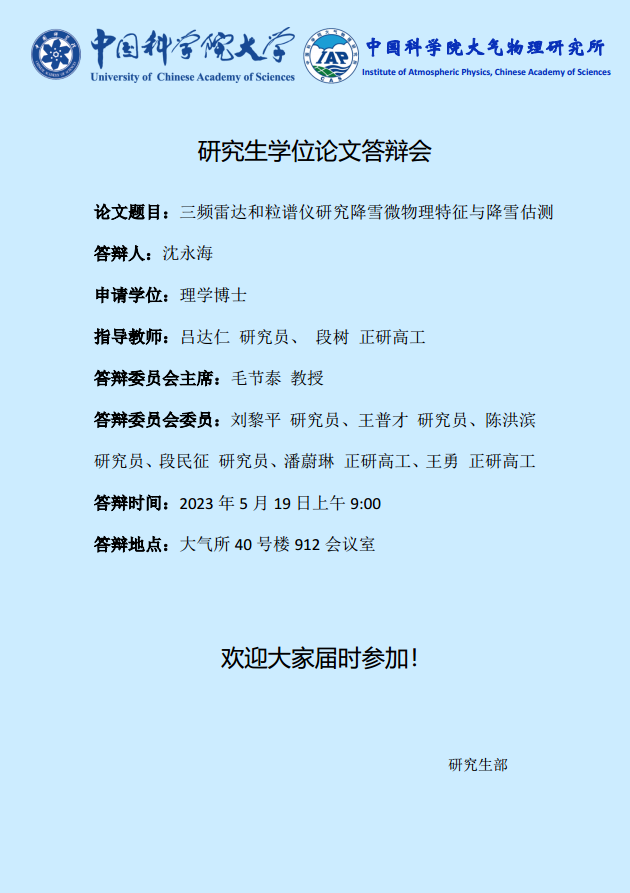 中国科学院大学
University of Chinese Academy of Sciences

IAP
中国科学院大气物理研究所
Institute of Atmospheric Physics, Chinese Academy of Sciences

研究生学位论文答辩会

论文题目：三频雷达和粒谱仪研究降雪微物理特征与降雪估测

答辩人：沈永海

申请学位：理学博士

指导教师：吕达仁 研究员、 段树 正研高工

答辩委员会主席：毛节泰 教授

答辩委员会委员：刘黎平 研究员、王普才 研究员、陈洪滨 研究员、段民征 研究员、潘蔚琳 正研高工、王勇 正研高工

答辩时间：2023年5月19日上午9:00

答辩地点：大气所40号楼912会议室

欢迎大家届时参加！

研究生部